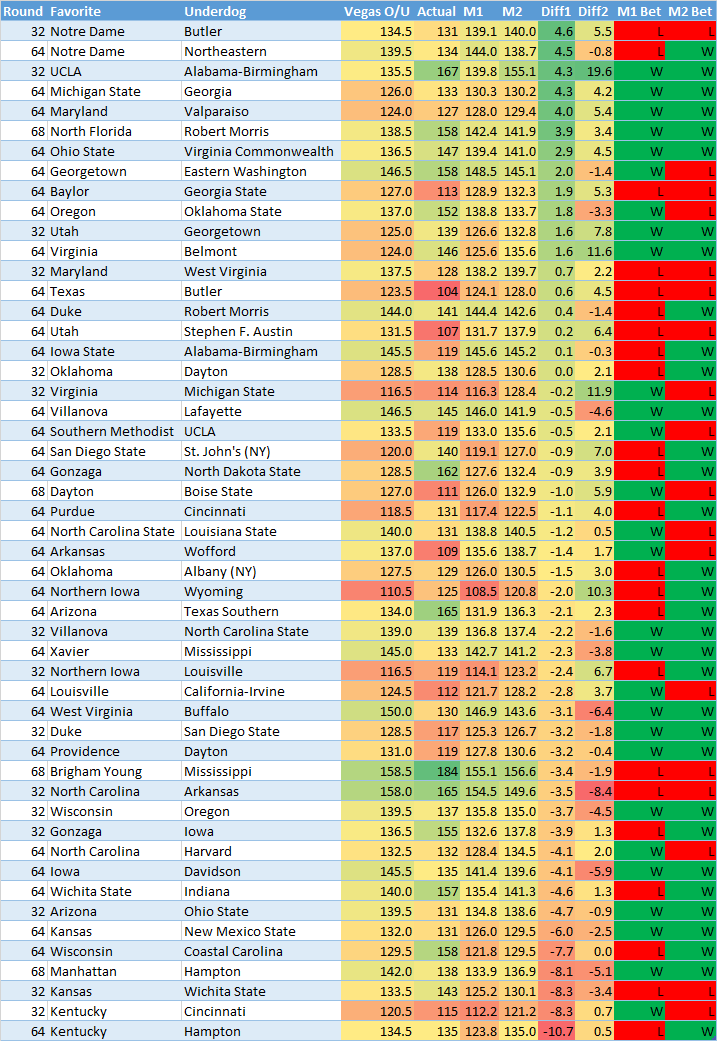 | Round | Favorite | Underdog | Vegas O/U | Actual | M1 | M2 | Diff1 | Diff2 | M1 Bet | M2 Bet |
|---|---|---|---|---|---|---|---|---|---|---|
| 32 | Notre Dame | Butler | 134.5 | 131 | 139.1 | 140.0 | 4.6 | 5.5 | L | L |
| 64 | Notre Dame | Northeastern | 139.5 | 134 | 144.0 | 138.7 | 4.5 | -0.8 | L | W |
| 32 | UCLA | Alabama-Birmingham | 135.5 | 167 | 139.8 | 155.1 | 4.3 | 19.6 | W | W |
| 64 | Michigan State | Georgia | 126.0 | 133 | 130.3 | 130.2 | 4.3 | 4.2 | W | W |
| 64 | Maryland | Valparaiso | 124.0 | 127 | 128.0 | 129.4 | 4.0 | 5.4 | W | W |
| 68 | North Florida | Robert Morris | 138.5 | 158 | 142.4 | 141.9 | 3.9 | 3.4 | W | W |
| 64 | Ohio State | Virginia Commonwealth | 136.5 | 147 | 139.4 | 141.0 | 2.9 | 4.5 | W | W |
| 64 | Georgetown | Eastern Washington | 146.5 | 158 | 148.5 | 145.1 | 2.0 | -1.4 | W | L |
| 64 | Baylor | Georgia State | 127.0 | 113 | 128.9 | 132.3 | 1.9 | 5.3 | L | L |
| 64 | Oregon | Oklahoma State | 137.0 | 152 | 138.8 | 133.7 | 1.8 | -3.3 | W | L |
| 32 | Utah | Georgetown | 125.0 | 139 | 126.6 | 132.8 | 1.6 | 7.8 | W | W |
| 64 | Virginia | Belmont | 124.0 | 146 | 125.6 | 135.6 | 1.6 | 11.6 | W | W |
| 32 | Maryland | West Virginia | 137.5 | 128 | 138.2 | 139.7 | 0.7 | 2.2 | L | L |
| 64 | Texas | Butler | 123.5 | 104 | 124.1 | 128.0 | 0.6 | 4.5 | L | L |
| 64 | Duke | Robert Morris | 144.0 | 141 | 144.4 | 142.6 | 0.4 | -1.4 | L | W |
| 64 | Utah | Stephen F. Austin | 131.5 | 107 | 131.7 | 137.9 | 0.2 | 6.4 | L | L |
| 64 | Iowa State | Alabama-Birmingham | 145.5 | 119 | 145.6 | 145.2 | 0.1 | -0.3 | L | W |
| 32 | Oklahoma | Dayton | 128.5 | 138 | 128.5 | 130.6 | 0.0 | 2.1 | L | W |
| 32 | Virginia | Michigan State | 116.5 | 114 | 116.3 | 128.4 | -0.2 | 11.9 | W | L |
| 64 | Villanova | Lafayette | 146.5 | 145 | 146.0 | 141.9 | -0.5 | -4.6 | W | W |
| 64 | Southern Methodist | UCLA | 133.5 | 119 | 133.0 | 135.6 | -0.5 | 2.1 | W | L |
| 64 | San Diego State | St. John's (NY) | 120.0 | 140 | 119.1 | 127.0 | -0.9 | 7.0 | L | W |
| 64 | Gonzaga | North Dakota State | 128.5 | 162 | 127.6 | 132.4 | -0.9 | 3.9 | L | W |
| 68 | Dayton | Boise State | 127.0 | 111 | 126.0 | 132.9 | -1.0 | 5.9 | W | L |
| 64 | Purdue | Cincinnati | 118.5 | 131 | 117.4 | 122.5 | -1.1 | 4.0 | L | W |
| 64 | North Carolina State | Louisiana State | 140.0 | 131 | 138.8 | 140.5 | -1.2 | 0.5 | W | L |
| 64 | Arkansas | Wofford | 137.0 | 109 | 135.6 | 138.7 | -1.4 | 1.7 | W | L |
| 64 | Oklahoma | Albany (NY) | 127.5 | 129 | 126.0 | 130.5 | -1.5 | 3.0 | L | W |
| 64 | Northern Iowa | Wyoming | 110.5 | 125 | 108.5 | 120.8 | -2.0 | 10.3 | L | W |
| 64 | Arizona | Texas Southern | 134.0 | 165 | 131.9 | 136.3 | -2.1 | 2.3 | L | W |
| 32 | Villanova | North Carolina State | 139.0 | 139 | 136.8 | 137.4 | -2.2 | -1.6 | W | W |
| 64 | Xavier | Mississippi | 145.0 | 133 | 142.7 | 141.2 | -2.3 | -3.8 | W | W |
| 32 | Northern Iowa | Louisville | 116.5 | 119 | 114.1 | 123.2 | -2.4 | 6.7 | L | W |
| 64 | Louisville | California-Irvine | 124.5 | 112 | 121.7 | 128.2 | -2.8 | 3.7 | W | L |
| 64 | West Virginia | Buffalo | 150.0 | 130 | 146.9 | 143.6 | -3.1 | -6.4 | W | W |
| 32 | Duke | San Diego State | 128.5 | 117 | 125.3 | 126.7 | -3.2 | -1.8 | W | W |
| 64 | Providence | Dayton | 131.0 | 119 | 127.8 | 130.6 | -3.2 | -0.4 | W | W |
| 68 | Brigham Young | Mississippi | 158.5 | 184 | 155.1 | 156.6 | -3.4 | -1.9 | L | L |
| 32 | North Carolina | Arkansas | 158.0 | 165 | 154.5 | 149.6 | -3.5 | -8.4 | L | L |
| 32 | Wisconsin | Oregon | 139.5 | 137 | 135.8 | 135.0 | -3.7 | -4.5 | W | W |
| 32 | Gonzaga | Iowa | 136.5 | 155 | 132.6 | 137.8 | -3.9 | 1.3 | L | W |
| 64 | North Carolina | Harvard | 132.5 | 132 | 128.4 | 134.5 | -4.1 | 2.0 | W | L |
| 64 | Iowa | Davidson | 145.5 | 135 | 141.4 | 139.6 | -4.1 | -5.9 | W | W |
| 64 | Wichita State | Indiana | 140.0 | 157 | 135.4 | 141.3 | -4.6 | 1.3 | L | W |
| 32 | Arizona | Ohio State | 139.5 | 131 | 134.8 | 138.6 | -4.7 | -0.9 | W | W |
| 64 | Kansas | New Mexico State | 132.0 | 131 | 126.0 | 129.5 | -6.0 | -2.5 | W | W |
| 64 | Wisconsin | Coastal Carolina | 129.5 | 158 | 121.8 | 129.5 | -7.7 | 0.0 | L | W |
| 68 | Manhattan | Hampton | 142.0 | 138 | 133.9 | 136.9 | -8.1 | -5.1 | W | W |
| 32 | Kansas | Wichita State | 133.5 | 143 | 125.2 | 130.1 | -8.3 | -3.4 | L | L |
| 32 | Kentucky | Cincinnati | 120.5 | 115 | 112.2 | 121.2 | -8.3 | 0.7 | W | L |
| 64 | Kentucky | Hampton | 134.5 | 135 | 123.8 | 135.0 | -10.7 | 0.5 | L | W |